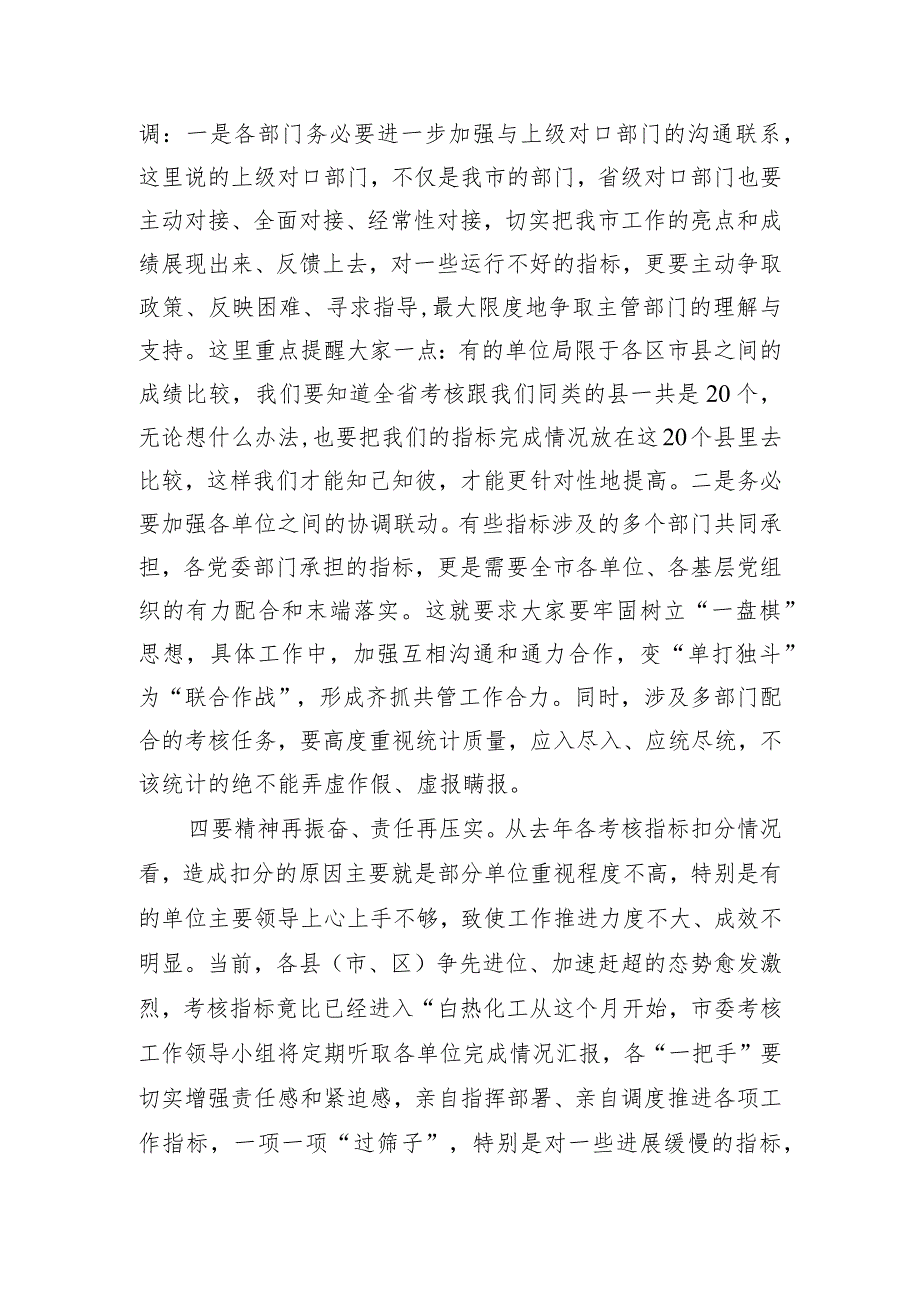 调：一是各部门务必要进一步加强与上级对口部门的沟通联系，这里说的上级对口部门，不仅是我市的部门，省级对口部门也要主动对接、全面对接、经常性对接，切实把我市工作的亮点和成绩展现出来、反馈上去，对一些运行不好的指标，更要主动争取政策、反映困难、寻求指导,最大限度地争取主管部门的理解与支持。这里重点提醒大家一点：有的单位局限于各区市县之间的成绩比较，我们要知道全省考核跟我们同类的县一共是20个，无论想什么办法,也要把我们的指标完成情况放在这20个县里去比较，这样我们才能知己知彼，才能更针对性地提高。二是务必要加强各单位之间的协调联动。有些指标涉及的多个部门共同承担，各党委部门承担的指标，更是需要全市各单位、各基层党组织的有力配合和末端落实。这就要求大家要牢固树立“一盘棋”思想，具体工作中，加强互相沟通和通力合作，变“单打独斗”为“联合作战”，形成齐抓共管工作合力。同时，涉及多部门配合的考核任务，要高度重视统计质量，应入尽入、应统尽统，不该统计的绝不能弄虚作假、虚报瞒报。

四要精神再振奋、责任再压实。从去年各考核指标扣分情况看，造成扣分的原因主要就是部分单位重视程度不高，特别是有的单位主要领导上心上手不够，致使工作推进力度不大、成效不明显。当前，各县（市、区）争先进位、加速赶超的态势愈发激烈，考核指标竟比已经进入“白热化工从这个月开始，市委考核工作领导小组将定期听取各单位完成情况汇报，各“一把手”要切实增强责任感和紧迫感，亲自指挥部署、亲自调度推进各项工作指标，一项一项“过筛子”，特别是对一些进展缓慢的指标，